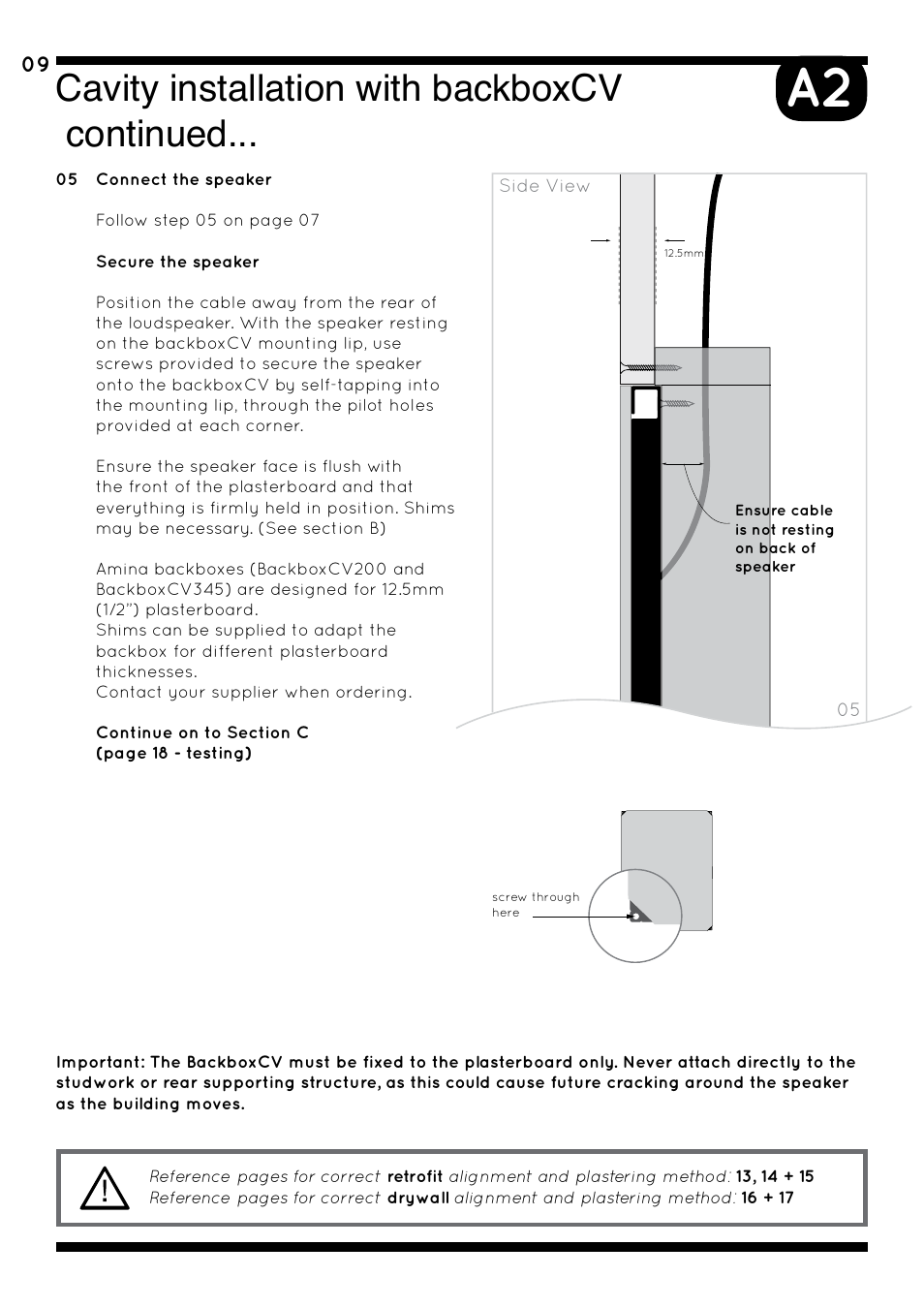 09

Cavity installation with backboxCV continued...

A2

05 Connect the speaker

Follow step 05 on page 07

Secure the speaker

Position the cable away from the rear of the loudspeaker. With the speaker resting on the backboxCV mounting lip, use screws provided to secure the speaker onto the backboxCV by self-tapping into the mounting lip, through the pilot holes provided at each corner.

Ensure the speaker face is flush with the front of the plasterboard and that everything is firmly held in position. Shims may be necessary. (See section B)

Amina backboxes (BackboxCV200 and BackboxCV345) are designed for 12.5mm (1/2") plasterboard.
Shims can be supplied to adapt the backbox for different plasterboard thicknesses.
Contact your supplier when ordering.

Continue on to Section C (page 18 - testing)

Side View

12.5mm

Ensure cable is not resting on back of speaker

05

screw through here

Important: The BackboxCV must be fixed to the plasterboard only. Never attach directly to the studwork or rear supporting structure, as this could cause future cracking around the speaker as the building moves.

Reference pages for correct retrofit alignment and plastering method: 13, 14 + 15
Reference pages for correct drywall alignment and plastering method: 16 + 17